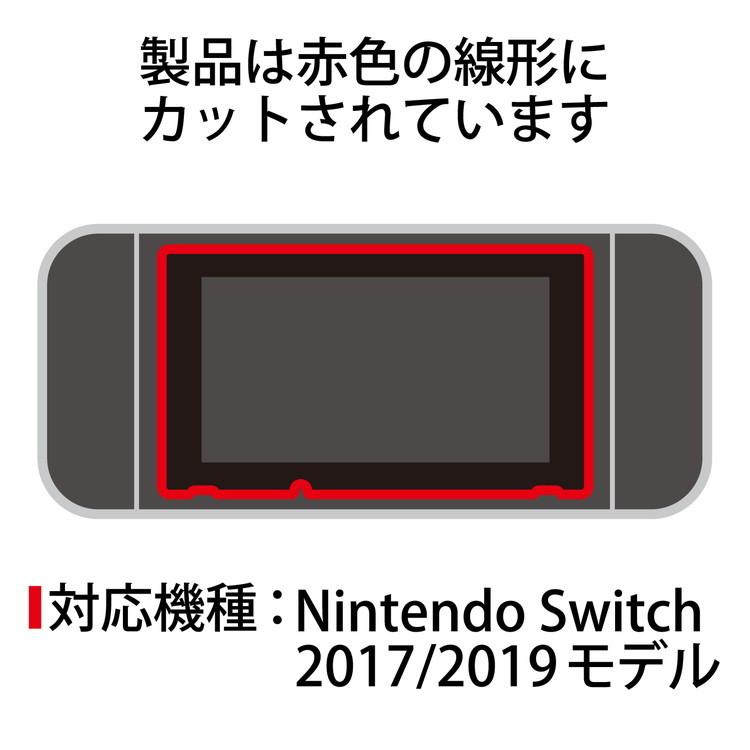 製品は赤色の線形にカットされています

対応機種：Nintendo Switch 2017/2019モデル